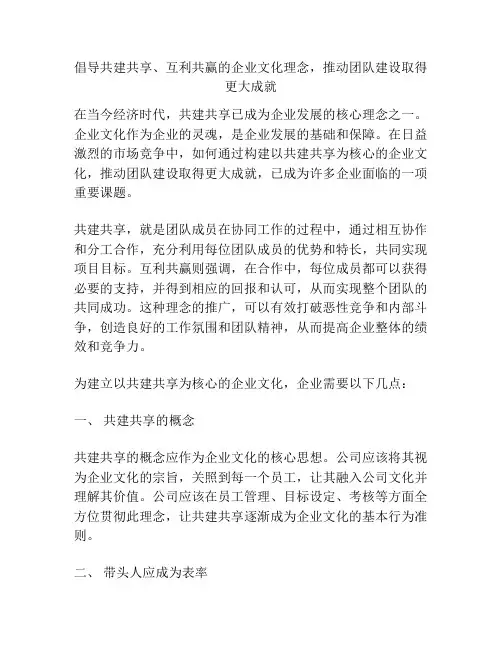 倡导共建共享、互利共赢的企业文化理念，推动团队建设取得更大成就

在当今经济时代，共建共享已成为企业发展的核心理念之一。企业文化作为企业的灵魂，是企业发展的基础和保障。在日益激烈的市场竞争中，如何通过构建以共建共享为核心的企业文化，推动团队建设取得更大成就，已成为许多企业面临的一项重要课题。

共建共享，就是团队成员在协同工作的过程中，通过相互协作和分工合作，充分利用每位团队成员的优势和特长，共同实现项目目标。互利共赢则强调，在合作中，每位成员都可以获得必要的支持，并得到相应的回报和认可，从而实现整个团队的共同成功。这种理念的推广，可以有效打破恶性竞争和内部斗争，创造良好的工作氛围和团队精神，从而提高企业整体的绩效和竞争力。

为建立以共建共享为核心的企业文化，企业需要以下几点：

一、 共建共享的概念

共建共享的概念应作为企业文化的核心思想。公司应该将其视为企业文化的宗旨，关照到每一个员工，让其融入公司文化并理解其价值。公司应该在员工管理、目标设定、考核等方面全方位贯彻此理念，让共建共享逐渐成为企业文化的基本行为准则。

二、 带头人应成为表率